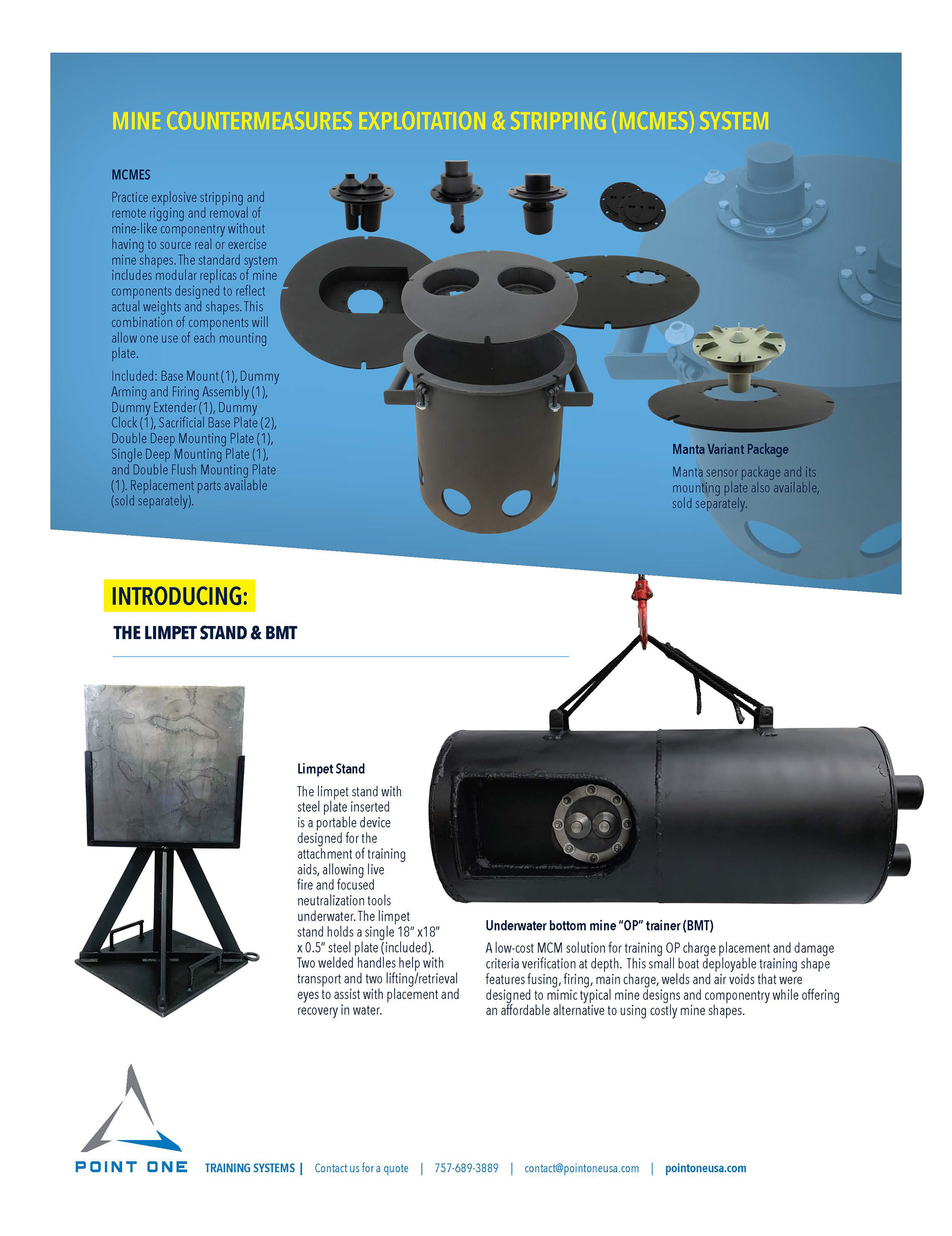 MINE COUNTERMEASURES EXPLOITATION & STRIPPING (MCMES) SYSTEM

MCMES

Practice explosive stripping and remote rigging and removal of mine-like componentry without having to source real or exercise mine shapes. The standard system includes modular replicas of mine components designed to reflect actual weights and shapes. This combination of components will allow one use of each mounting plate.

Included: Base Mount (1), Dummy Arming and Firing Assembly (1), Dummy Extender (1), Dummy Clock (1), Sacrificial Base Plate (2), Double Deep Mounting Plate (1), Single Deep Mounting Plate (1), and Double Flush Mounting Plate (1). Replacement parts available (sold separately).

Manta Variant Package

Manta sensor package and its mounting plate also available, sold separately.

INTRODUCING:

THE LIMPET STAND & BMT

Limpet Stand

The limpet stand with steel plate inserted is a portable device designed for the attachment of training aids, allowing live fire and focused neutralization tools underwater. The limpet stand holds a single 18" x18" x 0.5" steel plate (included). Two welded handles help with transport and two lifting/retrieval eyes to assist with placement and recovery in water.

Underwater bottom mine "OP" trainer (BMT)

A low-cost MCM solution for training OP charge placement and damage criteria verification at depth. This small boat deployable training shape features fusing, firing, main charge, welds and air voids that were designed to mimic typical mine designs and componentry while offering an affordable alternative to using costly mine shapes.

POINT ONE

TRAINING SYSTEMS | Contact us for a quote | 757-689-3889 | contact@pointoneusa.com | pointoneusa.com